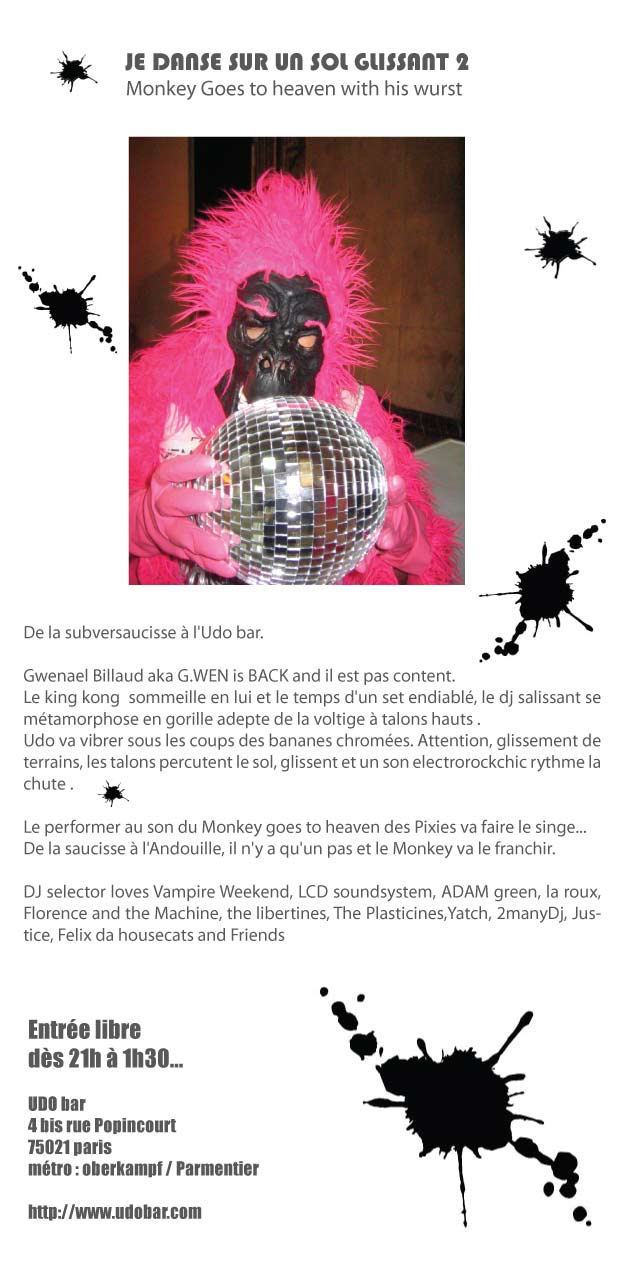 JE DANSE SUR UN SOL GLISSANT 2
Monkey Goes to heaven with his wurst

De la subversaucisse à l'Udo bar.

Gwenael Billaud aka G.WEN is BACK and il est pas content.
Le king kong sommeille en lui et le temps d'un set endiablé, le dj salissant se métamorphose en gorille adepte de la voltige à talons hauts .
Udo va vibrer sous les coups des bananes chromées. Attention, glissement de terrains, les talons percutent le sol, glissent et un son electrorockchic rythme la chute .

Le performer au son du Monkey goes to heaven des Pixies va faire le singe...
De la saucisse à l'Andouille, il n'y a qu'un pas et le Monkey va le franchir.

DJ selector loves Vampire Weekend, LCD soundsystem, ADAM green, la roux, Florence and the Machine, the libertines, The Plasticines,Yatch, 2manyDj, Justice, Felix da housecats and Friends

Entrée libre
dès 21h à 1h30...

UDO bar
4 bis rue Popincourt
75021 paris
métro : oberkampf / Parmentier

http://www.udobar.com